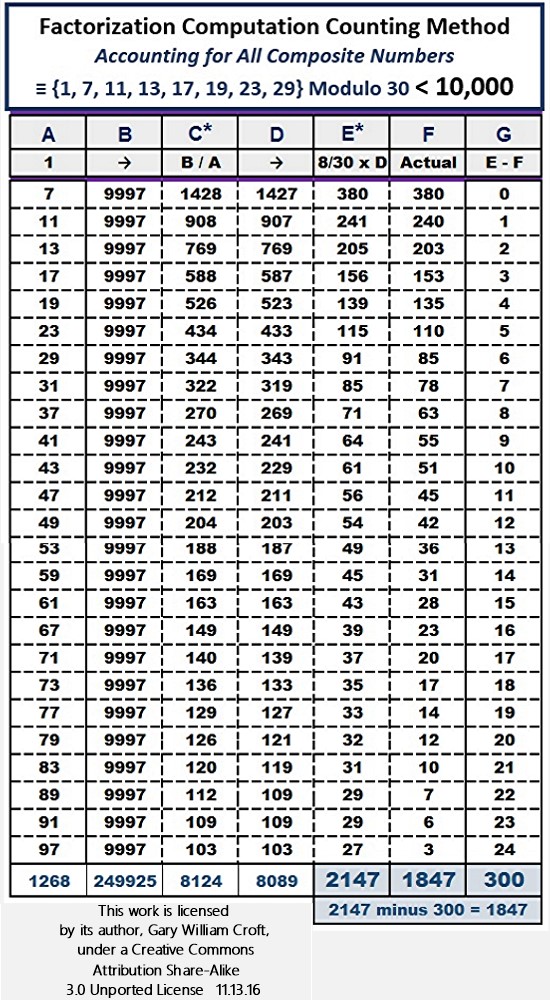 Factorization Computation Counting Method
Accounting for All Composite Numbers
≡ {1, 7, 11, 13, 17, 19, 23, 29} Modulo 30 < 10,000

| A | B | C* | D | E* | F | G |
|---|---|---|---|---|---|---|
| 1 | → | B / A | → | 8/30 x D | Actual | E - F |
| 7 | 9997 | 1428 | 1427 | 380 | 380 | 0 |
| 11 | 9997 | 908 | 907 | 241 | 240 | 1 |
| 13 | 9997 | 769 | 769 | 205 | 203 | 2 |
| 17 | 9997 | 588 | 587 | 156 | 153 | 3 |
| 19 | 9997 | 526 | 523 | 139 | 135 | 4 |
| 23 | 9997 | 434 | 433 | 115 | 110 | 5 |
| 29 | 9997 | 344 | 343 | 91 | 85 | 6 |
| 31 | 9997 | 322 | 319 | 85 | 78 | 7 |
| 37 | 9997 | 270 | 269 | 71 | 63 | 8 |
| 41 | 9997 | 243 | 241 | 64 | 55 | 9 |
| 43 | 9997 | 232 | 229 | 61 | 51 | 10 |
| 47 | 9997 | 212 | 211 | 56 | 45 | 11 |
| 49 | 9997 | 204 | 203 | 54 | 42 | 12 |
| 53 | 9997 | 188 | 187 | 49 | 36 | 13 |
| 59 | 9997 | 169 | 169 | 45 | 31 | 14 |
| 61 | 9997 | 163 | 163 | 43 | 28 | 15 |
| 67 | 9997 | 149 | 149 | 39 | 23 | 16 |
| 71 | 9997 | 140 | 139 | 37 | 20 | 17 |
| 73 | 9997 | 136 | 133 | 35 | 17 | 18 |
| 77 | 9997 | 129 | 127 | 33 | 14 | 19 |
| 79 | 9997 | 126 | 121 | 32 | 12 | 20 |
| 83 | 9997 | 120 | 119 | 31 | 10 | 21 |
| 89 | 9997 | 112 | 109 | 29 | 7 | 22 |
| 91 | 9997 | 109 | 109 | 29 | 6 | 23 |
| 97 | 9997 | 103 | 103 | 27 | 3 | 24 |
| 1268 | 249925 | 8124 | 8089 | 2147 | 1847 | 300 |

2147 minus 300 = 1847

This work is licensed by its author, Gary William Croft, under a Creative Commons Attribution Share-Alike 3.0 Unported License 11.13.16